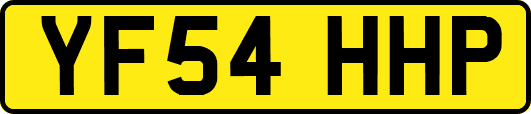 YF54 HHP